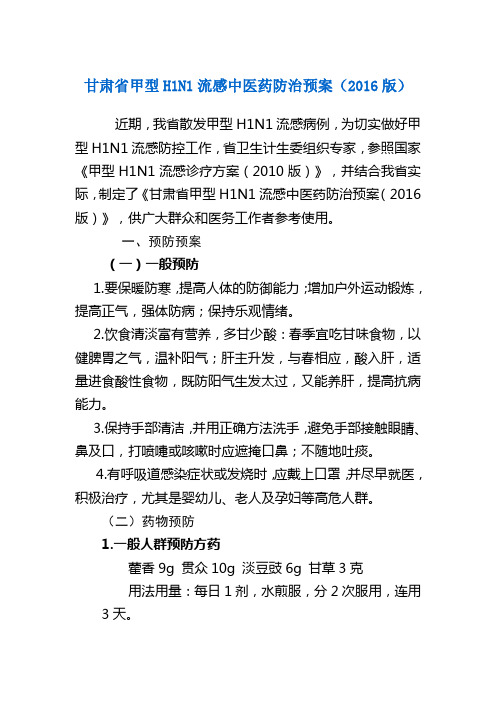 甘肃省甲型 H1N1 流感中医药防治预案（2016 版）

近期，我省散发甲型 H1N1 流感病例，为切实做好甲型 H1N1 流感防控工作，省卫生计生委组织专家，参照国家《甲型 H1N1 流感诊疗方案（2010 版）》，并结合我省实际，制定了《甘肃省甲型 H1N1 流感中医药防治预案（2016 版）》，供广大群众和医务工作者参考使用。

一、预防预案

（一）一般预防

1.要保暖防寒，提高人体的防御能力；增加户外运动锻炼，提高正气，强体防病；保持乐观情绪。

2.饮食清淡富有营养，多甘少酸：春季宜吃甘味食物，以健脾胃之气，温补阳气；肝主升发，与春相应，酸入肝，适量进食酸性食物，既防阳气生发太过，又能养肝，提高抗病能力。

3.保持手部清洁，并用正确方法洗手，避免手部接触眼睛、鼻及口，打喷嚏或咳嗽时应遮掩口鼻；不随地吐痰。

4.有呼吸道感染症状或发烧时，应戴上口罩，并尽早就医，积极治疗，尤其是婴幼儿、老人及孕妇等高危人群。

（二）药物预防

1.一般人群预防方药

藿香 9g 贯众 10g 淡豆豉 6g 甘草 3 克

用法用量：每日 1 剂，水煎服，分 2 次服用，连用 3 天。